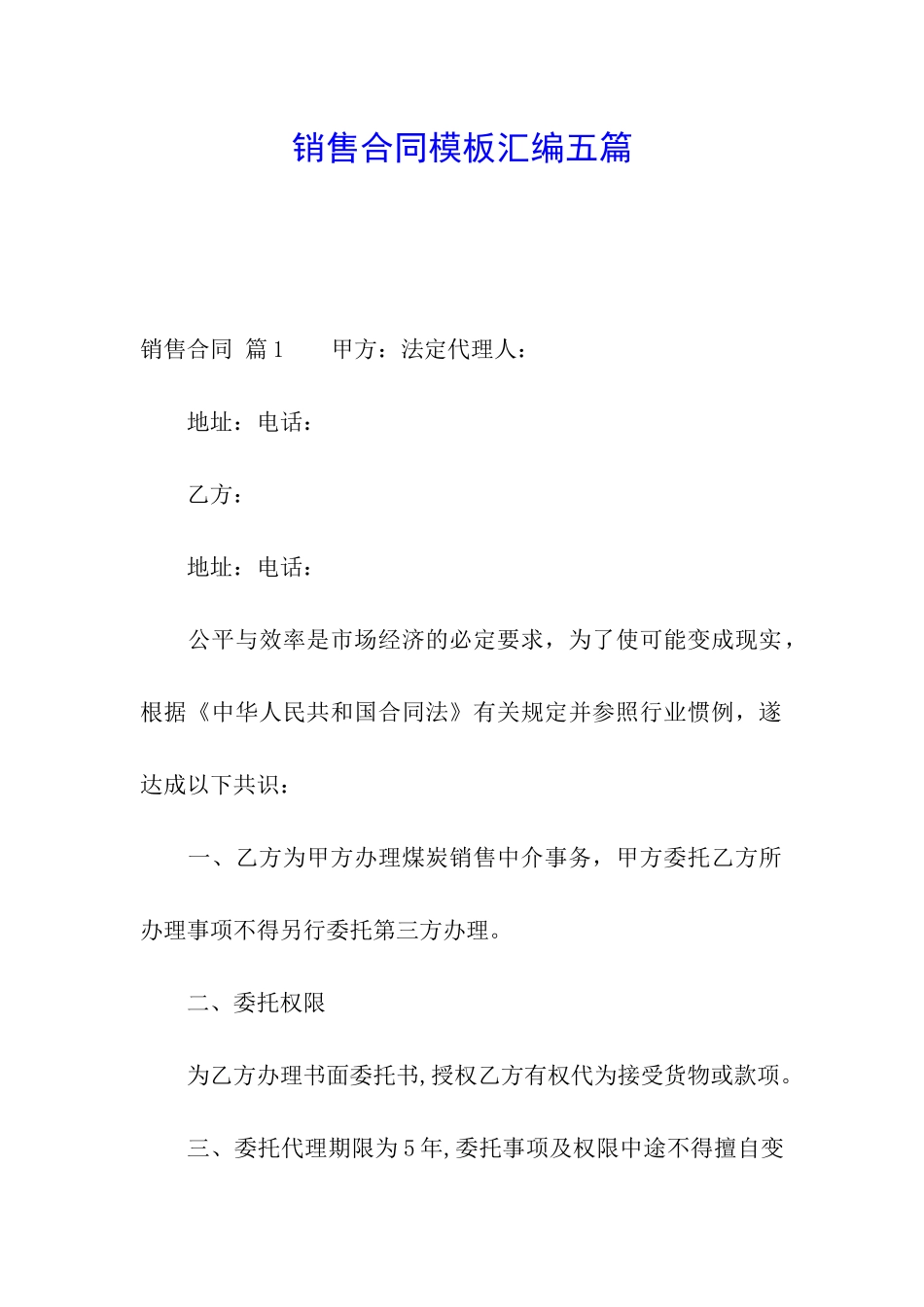 销售合同模板汇编五篇

销售合同 篇1 甲方：法定代理人：

地址：电话：

乙方：

地址：电话：

公平与效率是市场经济的必定要求，为了使可能变成现实，根据《中华人民共和国合同法》有关规定并参照行业惯例，遂达成以下共识：

一、乙方为甲方办理煤炭销售中介事务，甲方委托乙方所办理事项不得另行委托第三方办理。

二、委托权限

为乙方办理书面委托书,授权乙方有权代为接受货物或款项。

三、委托代理期限为5年,委托事项及权限中途不得擅自变